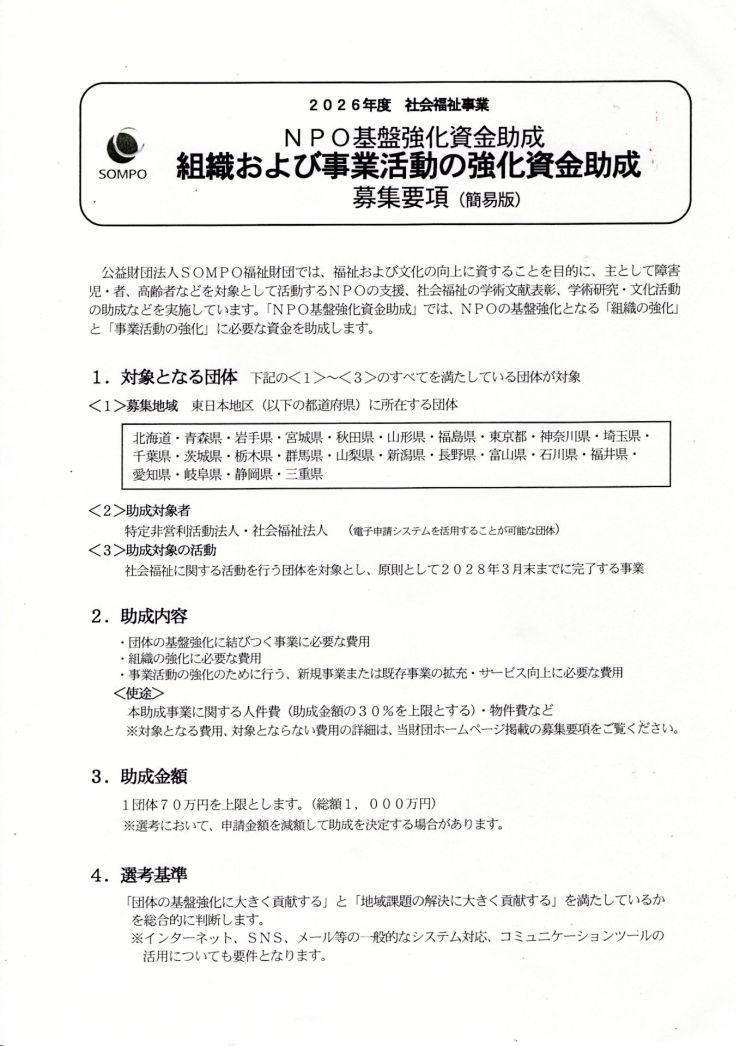 ２０２６年度　社会福祉事業

SOMPO

ＮＰＯ基盤強化資金助成
組織および事業活動の強化資金助成
募集要項（簡易版）

公益財団法人ＳＯＭＰＯ福祉財団では、福祉および文化の向上に資することを目的に、主として障害児・者、高齢者などを対象として活動するＮＰＯの支援、社会福祉の学術文献表彰、学術研究・文化活動の助成などを実施しています。「ＮＰＯ基盤強化資金助成」では、ＮＰＯの基盤強化となる「組織の強化」と「事業活動の強化」に必要な資金を助成します。

１．対象となる団体　下記の＜１＞～＜３＞のすべてを満たしている団体が対象

＜１＞募集地域　東日本地区（以下の都道府県）に所在する団体

北海道・青森県・岩手県・宮城県・秋田県・山形県・福島県・東京都・神奈川県・埼玉県・千葉県・茨城県・栃木県・群馬県・山梨県・新潟県・長野県・富山県・石川県・福井県・愛知県・岐阜県・静岡県・三重県

＜２＞助成対象者
特定非営利活動法人・社会福祉法人　（電子申請システムを活用することが可能な団体）

＜３＞助成対象の活動
社会福祉に関する活動を行う団体を対象とし、原則として２０２８年３月末までに完了する事業

２．助成内容

・団体の基盤強化に結びつく事業に必要な費用
・組織の強化に必要な費用
・事業活動の強化のために行う、新規事業または既存事業の拡充・サービス向上に必要な費用

＜使途＞
本助成事業に関する人件費（助成金額の３０％を上限とする）・物件費など
※対象となる費用、対象とならない費用の詳細は、当財団ホームページ掲載の募集要項をご覧ください。

３．助成金額

１団体７０万円を上限とします。（総額１，０００万円）
※選考において、申請金額を減額して助成を決定する場合があります。

４．選考基準

「団体の基盤強化に大きく貢献する」と「地域課題の解決に大きく貢献する」を満たしているかを総合的に判断します。
※インターネット、ＳＮＳ、メール等の一般的なシステム対応、コミュニケーションツールの活用についても要件となります。